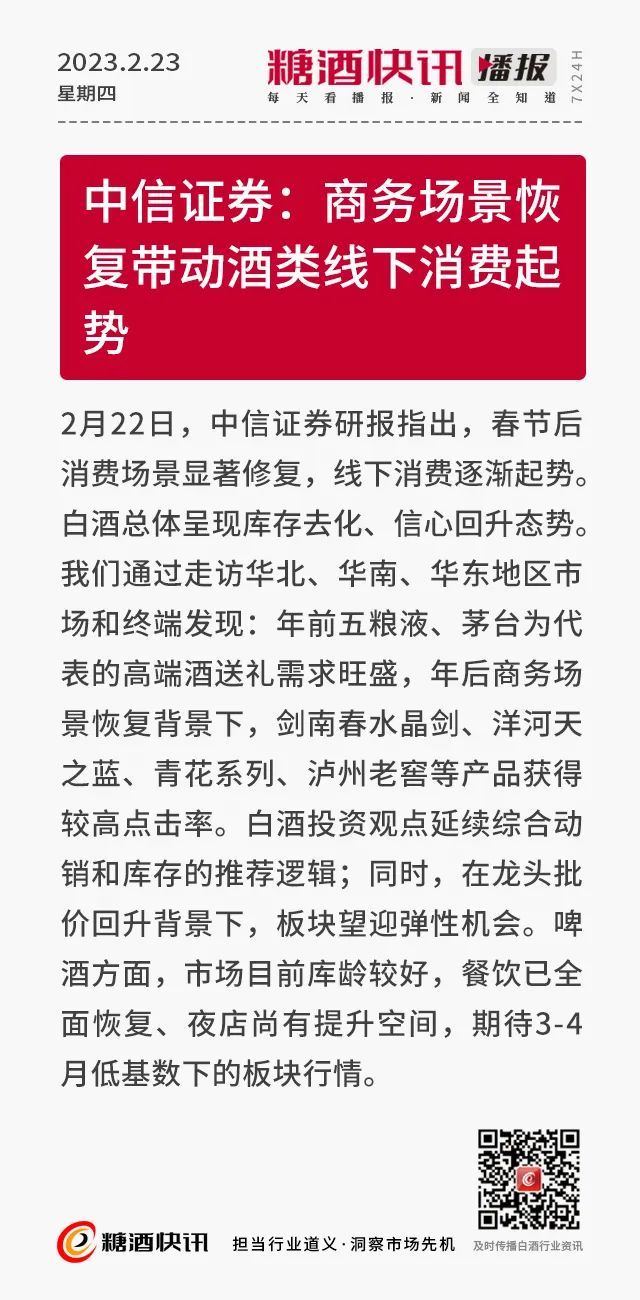 2023.2.23
星期四

糖酒快讯 播报
每天看播报·新闻全知道
7X24H

中信证券：商务场景恢复带动酒类线下消费起势

2月22日，中信证券研报指出，春节后消费场景显著修复，线下消费逐渐起势。白酒总体呈现库存去化、信心回升态势。我们通过走访华北、华南、华东地区市场和终端发现：年前五粮液、茅台为代表的高端酒送礼需求旺盛，年后商务场景恢复背景下，剑南春水晶剑、洋河天之蓝、青花系列、泸州老窖等产品获得较高点击率。白酒投资观点延续综合动销和库存的推荐逻辑；同时，在龙头批价回升背景下，板块望迎弹性机会。啤酒方面，市场目前库龄较好，餐饮已全面恢复、夜店尚有提升空间，期待3-4月低基数下的板块行情。

糖酒快讯
担当行业道义·洞察市场先机
及时传播白酒行业资讯